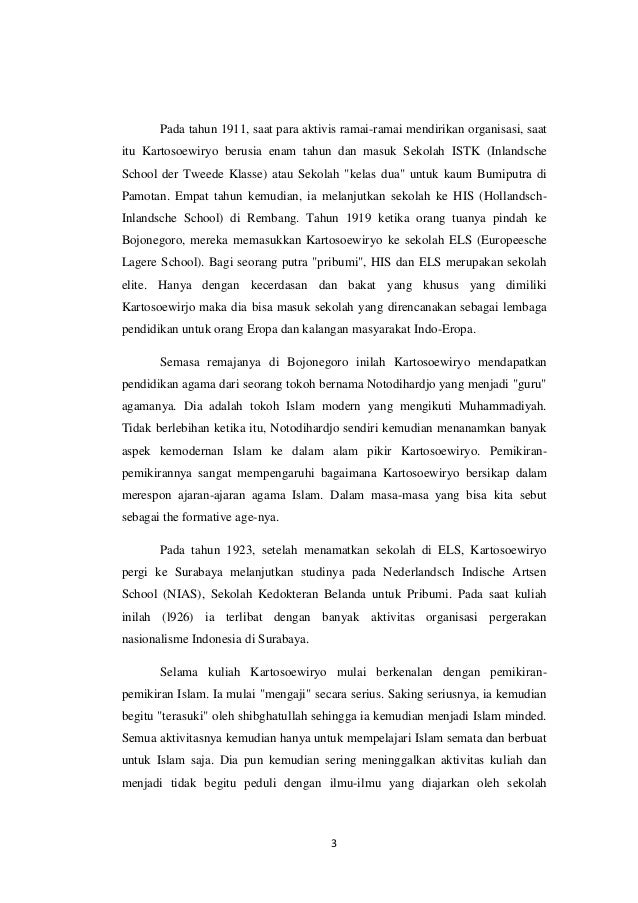 Pada tahun 1911, saat para aktivis ramai-ramai mendirikan organisasi, saat itu Kartosoewiryo berusia enam tahun dan masuk Sekolah ISTK (Inlandsche School der Tweede Klasse) atau Sekolah "kelas dua" untuk kaum Bumiputra di Pamotan. Empat tahun kemudian, ia melanjutkan sekolah ke HIS (Hollandsch-Inlandsche School) di Rembang. Tahun 1919 ketika orang tuanya pindah ke Bojonegoro, mereka memasukkan Kartosoewiryo ke sekolah ELS (Europeesche Lagere School). Bagi seorang putra "pribumi", HIS dan ELS merupakan sekolah elite. Hanya dengan kecerdasan dan bakat yang khusus yang dimiliki Kartosoewirjo maka dia bisa masuk sekolah yang direncanakan sebagai lembaga pendidikan untuk orang Eropa dan kalangan masyarakat Indo-Eropa.

Semasa remajanya di Bojonegoro inilah Kartosoewiryo mendapatkan pendidikan agama dari seorang tokoh bernama Notodihardjo yang menjadi "guru" agamanya. Dia adalah tokoh Islam modern yang mengikuti Muhammadiyah. Tidak berlebihan ketika itu, Notodihardjo sendiri kemudian menanamkan banyak aspek kemodernan Islam ke dalam alam pikir Kartosoewiryo. Pemikiran-pemikirannya sangat mempengaruhi bagaimana Kartosoewiryo bersikap dalam merespon ajaran-ajaran agama Islam. Dalam masa-masa yang bisa kita sebut sebagai the formative age-nya.

Pada tahun 1923, setelah menamatkan sekolah di ELS, Kartosoewiryo pergi ke Surabaya melanjutkan studinya pada Nederlandsch Indische Artsen School (NIAS), Sekolah Kedokteran Belanda untuk Pribumi. Pada saat kuliah inilah (l926) ia terlibat dengan banyak aktivitas organisasi pergerakan nasionalisme Indonesia di Surabaya.

Selama kuliah Kartosoewiryo mulai berkenalan dengan pemikiran-pemikiran Islam. Ia mulai "mengaji" secara serius. Saking seriusnya, ia kemudian begitu "terasuki" oleh shibghatullah sehingga ia kemudian menjadi Islam minded. Semua aktivitasnya kemudian hanya untuk mempelajari Islam semata dan berbuat untuk Islam saja. Dia pun kemudian sering meninggalkan aktivitas kuliah dan menjadi tidak begitu peduli dengan ilmu-ilmu yang diajarkan oleh sekolah

3